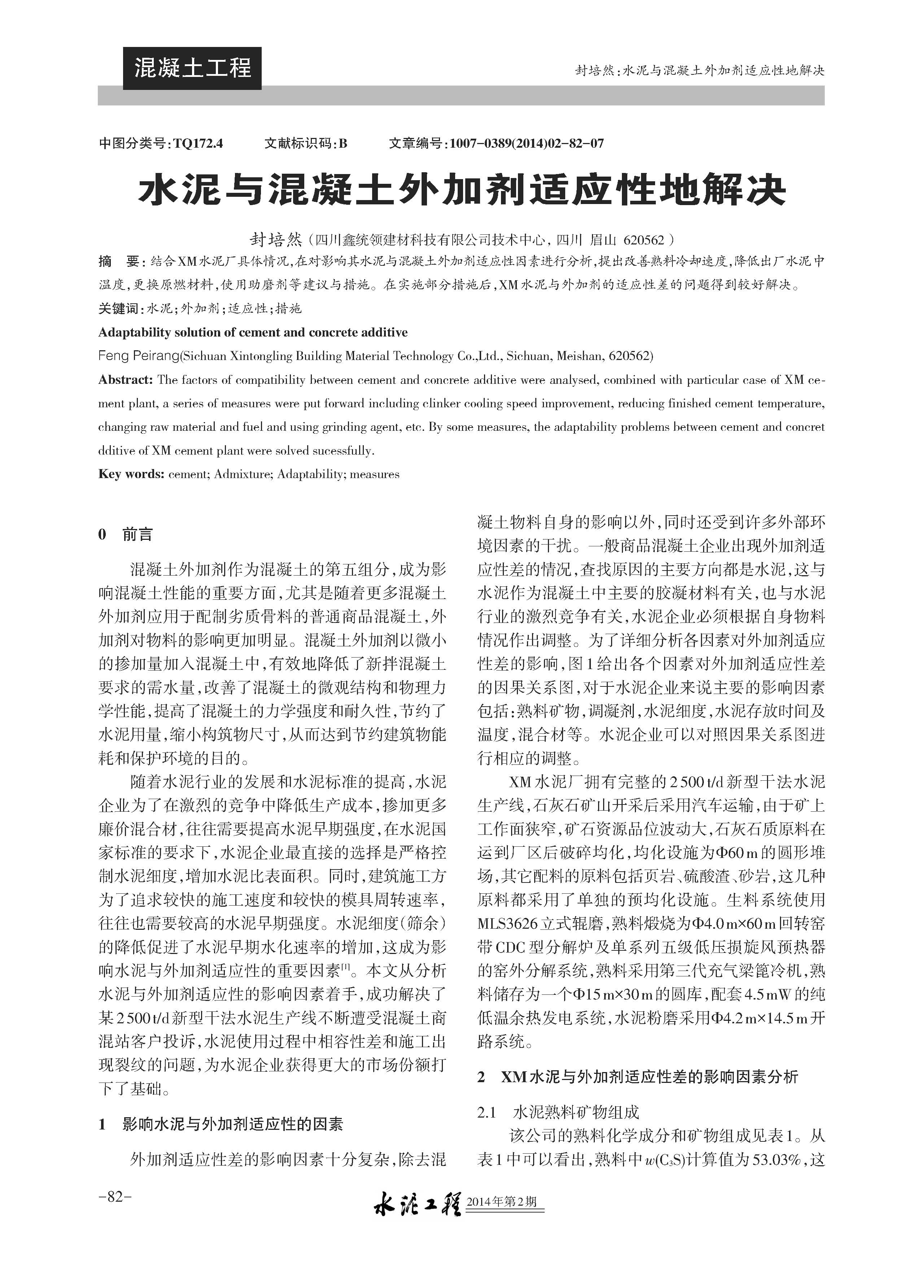 混凝土工程

封培然：水泥与混凝土外加剂适应性地解决

中图分类号：TQ172.4　　文献标识码：B　　文章编号：1007-0389(2014)02-82-07

水泥与混凝土外加剂适应性地解决

封培然（四川鑫统领建材科技有限公司技术中心，四川 眉山 620562）

摘　要：结合XM水泥厂具体情况，在对影响其水泥与混凝土外加剂适应性因素进行分析，提出改善熟料冷却速度，降低出厂水泥中温度，更换原燃材料，使用助磨剂等建议与措施。在实施部分措施后，XM水泥与外加剂的适应性差的问题得到较好解决。

关键词：水泥；外加剂；适应性；措施

Adaptability solution of cement and concrete additive

Feng Peirang(Sichuan Xintongling Building Material Technology Co.,Ltd., Sichuan, Meishan, 620562)

Abstract: The factors of compatibility between cement and concrete additive were analysed, combined with particular case of XM cement plant, a series of measures were put forward including clinker cooling speed improvement, reducing finished cement temperature, changing raw material and fuel and using grinding agent, etc. By some measures, the adaptability problems between cement and concret dditive of XM cement plant were solved sucessfully.

Key words: cement; Admixture; Adaptability; measures

0　前言

混凝土外加剂作为混凝土的第五组分，成为影响混凝土性能的重要方面，尤其是随着更多混凝土外加剂应用于配制劣质骨料的普通商品混凝土，外加剂对物料的影响更加明显。混凝土外加剂以微小的掺加量加入混凝土中，有效地降低了新拌混凝土要求的需水量，改善了混凝土的微观结构和物理力学性能，提高了混凝土的力学强度和耐久性，节约了水泥用量，缩小构筑物尺寸，从而达到节约建筑物能耗和保护环境的目的。

随着水泥行业的发展和水泥标准的提高，水泥企业为了在激烈的竞争中降低生产成本，掺加更多廉价混合材，往往需要提高水泥早期强度，在水泥国家标准的要求下，水泥企业最直接的选择是严格控制水泥细度，增加水泥比表面积。同时，建筑施工方为了追求较快的施工速度和较快的模具周转速率，往往也需要较高的水泥早期强度。水泥细度（筛余）的降低促进了水泥早期水化速率的增加，这成为影响水泥与外加剂适应性的重要因素$^{[1]}$。本文从分析水泥与外加剂适应性的影响因素着手，成功解决了某2 500 t/d新型干法水泥生产线不断遭受混凝土商混站客户投诉，水泥使用过程中相容性差和施工出现裂纹的问题，为水泥企业获得更大的市场份额打下了基础。

1　影响水泥与外加剂适应性的因素

外加剂适应性差的影响因素十分复杂，除去混凝土物料自身的影响以外，同时还受到许多外部环境因素的干扰。一般商品混凝土企业出现外加剂适应性差的情况，查找原因的主要方向都是水泥，这与水泥作为混凝土中主要的胶凝材料有关，也与水泥行业的激烈竞争有关，水泥企业必须根据自身物料情况作出调整。为了详细分析各因素对外加剂适应性差的影响，图1给出各个因素对外加剂适应性差的因果关系图，对于水泥企业来说主要的影响因素包括：熟料矿物，调凝剂，水泥细度，水泥存放时间及温度，混合材等。水泥企业可以对照因果关系图进行相应的调整。

XM水泥厂拥有完整的2 500 t/d新型干法水泥生产线，石灰石矿山开采后采用汽车运输，由于矿上工作面狭窄，矿石资源品位波动大，石灰石质原料在运到厂区后破碎均化，均化设施为Φ60 m的圆形堆场，其它配料的原料包括页岩、硫酸渣、砂岩，这几种原料都采用了单独的预均化设施。生料系统使用MLS3626立式辊磨，熟料煅烧为Φ4.0 m×60 m回转窑带CDC型分解炉及单系列五级低压损旋风预热器的窑外分解系统，熟料采用第三代充气梁篦冷机，熟料储存为一个Φ15 m×30 m的圆库，配套4.5 mW的纯低温余热发电系统，水泥粉磨采用Φ4.2 m×14.5 m开路系统。

2　XM水泥与外加剂适应性差的影响因素分析

2.1　水泥熟料矿物组成

该公司的熟料化学成分和矿物组成见表1。从表1中可以看出，熟料中$w(C_3S)$计算值为53.03%，这

-82-

水泥工程 2014年第2期